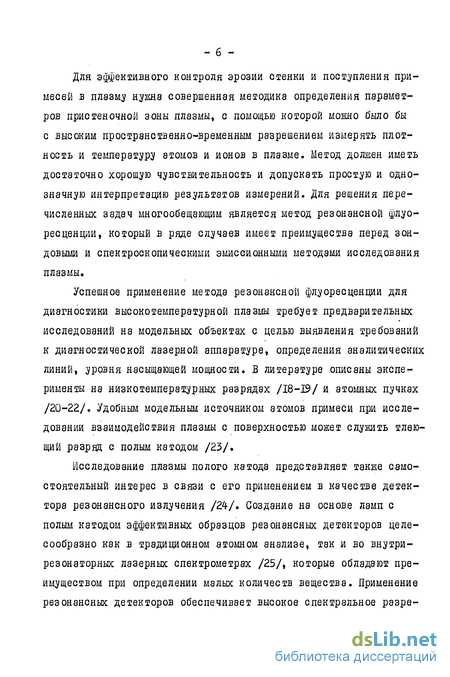 - 6 -

Для эффективного контроля эрозии стенки и поступления примесей в плазму нужна совершенная методика определения параметров пристеночной зоны плазмы, с помощью которой можно было бы с высоким пространственно-временным разрешением измерять плотность и температуру атомов и ионов в плазме. Метод должен иметь достаточно хорошую чувствительность и допускать простую и однозначную интерпретацию результатов измерений. Для решения перечисленных задач многообещающим является метод резонансной флуоресценции, который в ряде случаев имеет преимущества перед зондовыми и спектроскопическими эмиссионными методами исследования плазмы.

Успешное применение метода резонансной флуоресценции для диагностики высокотемпературной плазмы требует предварительных исследований на модельных объектах с целью выявления требований к диагностической лазерной аппаратуре, определения аналитических линий, уровня насыщающей мощности. В литературе описаны эксперименты на низкотемпературных разрядах /18-19/ и атомных пучках /20-22/. Удобным модельным источником атомов примеси при исследовании взаимодействия плазмы с поверхностью может служить тлеющий разряд с полым катодом /23/.

Исследование плазмы полого катода представляет также самостоятельный интерес в связи с его применением в качестве детектора резонансного излучения /24/. Создание на основе ламп с полым катодом эффективных образцов резонансных детекторов целесообразно как в традиционном атомном анализе, так и во внутрирезонаторных лазерных спектрометрах /25/, которые обладают преимуществом при определении малых количеств вещества. Применение резонансных детекторов обеспечивает высокое спектральное разре-

dsLib.net
библиотека диссертаций